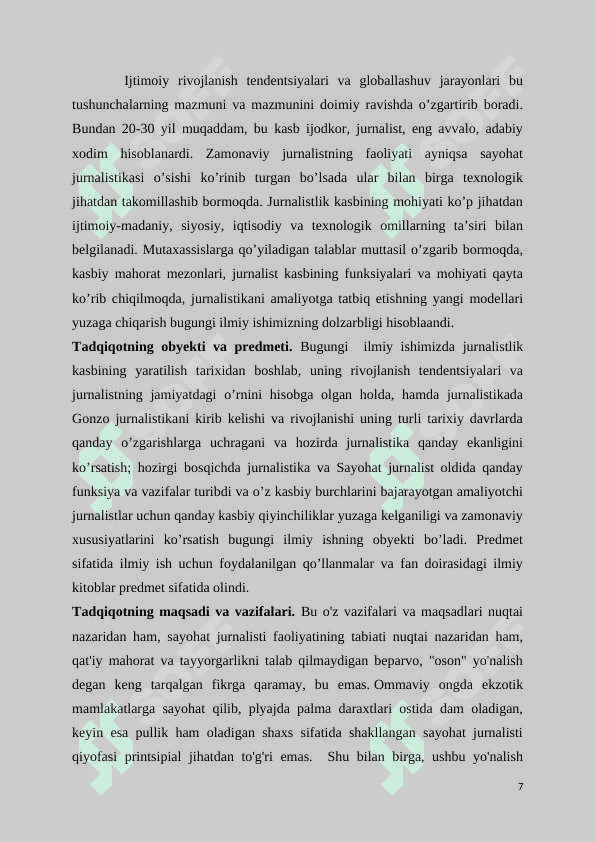 Ijtimoiy rivojlanish tendentsiyalari va globallashuv jarayonlari bu tushunchalarning mazmuni va mazmunini doimiy ravishda o’zgartirib boradi. Bundan 20-30 yil muqaddam, bu kasb ijodkor, jurnalist, eng avvalo, adabiy xodim hisoblanardi. Zamonaviy jurnalistning faoliyati ayniqsa sayohat jurnalistikasi o’sishi ko’rinib turgan bo’lsada ular bilan birga texnologik jihatdan takomillashib bormoqda. Jurnalistlik kasbining mohiyati ko’p jihatdan ijtimoiy-madaniy, siyosiy, iqtisodiy va texnologik omillarning ta’siri bilan belgilanadi. Mutaxassislarga qo’yiladigan talablar muttasil o’zgarib bormoqda, kasbiy mahorat mezonlari, jurnalist kasbining funksiyalari va mohiyati qayta ko’rib chiqilmoqda, jurnalistikani amaliyotga tatbiq etishning yangi modellari yuzaga chiqarish bugungi ilmiy ishimizning dolzarbligi hisoblaandi.

Tadqiqotning obyekti va predmeti. Bugungi ilmiy ishimizda jurnalistlik kasbining yaratilish tarixidan boshlab, uning rivojlanish tendentsiyalari va jurnalistning jamiyatdagi o’rnini hisobga olgan holda, hamda jurnalistikada Gonzo jurnalistikani kirib kelishi va rivojlanishi uning turli tarixiy davrlarda qanday o’zgarishlarga uchragani va hozirda jurnalistika qanday ekanligini ko’rsatish; hozirgi bosqichda jurnalistika va Sayohat jurnalist oldida qanday funksiya va vazifalar turibdi va o’z kasbiy burchlarini bajarayotgan amaliyotchi jurnalistlar uchun qanday kasbiy qiyinchiliklar yuzaga kelganiligi va zamonaviy xususiyatlarini ko’rsatish bugungi ilmiy ishning obyekti bo’ladi. Predmet sifatida ilmiy ish uchun foydalanilgan qo’llanmalar va fan doirasidagi ilmiy kitoblar predmet sifatida olindi.

Tadqiqotning maqsadi va vazifalari. Bu o'z vazifalari va maqsadlari nuqtai nazaridan ham, sayohat jurnalisti faoliyatining tabiati nuqtai nazaridan ham, qat'iy mahorat va tayyorgarlikni talab qilmaydigan beparvo, "oson" yo'nalish degan keng tarqalgan fikrga qaramay, bu emas. Ommaviy ongda ekzotik mamlakatlarga sayohat qilib, plyajda palma daraxtlari ostida dam oladigan, keyin esa pullik ham oladigan shaxs sifatida shakllangan sayohat jurnalisti qiyofasi printsipial jihatdan to'g'ri emas. Shu bilan birga, ushbu yo'nalish

7